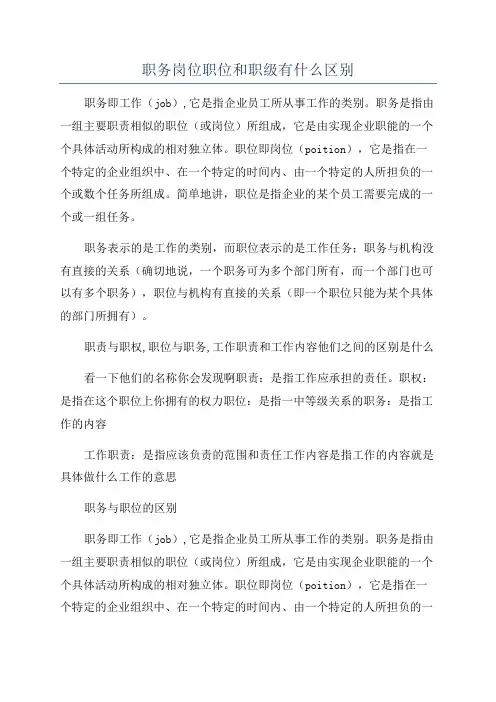 职务岗位职位和职级有什么区别

职务即工作（job），它是指企业员工所从事工作的类别。职务是指由一组主要职责相似的职位（或岗位）所组成，它是由实现企业职能的一个个具体活动所构成的相对独立体。职位即岗位（poition），它是指在一个特定的企业组织中、在一个特定的时间内、由一个特定的人所担负的一个或数个任务所组成。简单地讲，职位是指企业的某个员工需要完成的一个或一组任务。

职务表示的是工作的类别，而职位表示的是工作任务；职务与机构没有直接的关系（确切地说，一个职务可为多个部门所有，而一个部门也可以有多个职务），职位与机构有直接的关系（即一个职位只能为某个具体的部门所拥有）。

职责与职权,职位与职务,工作职责和工作内容他们之间的区别是什么

看一下他们的名称你会发现啊职责：是指工作应承担的责任。职权：是指在这个职位上你拥有的权力职位：是指一中等级关系的职务：是指工作的内容

工作职责：是指应该负责的范围和责任工作内容是指工作的内容就是具体做什么工作的意思

职务与职位的区别

职务即工作（job），它是指企业员工所从事工作的类别。职务是指由一组主要职责相似的职位（或岗位）所组成，它是由实现企业职能的一个个具体活动所构成的相对独立体。职位即岗位（poition），它是指在一个特定的企业组织中、在一个特定的时间内、由一个特定的人所担负的一